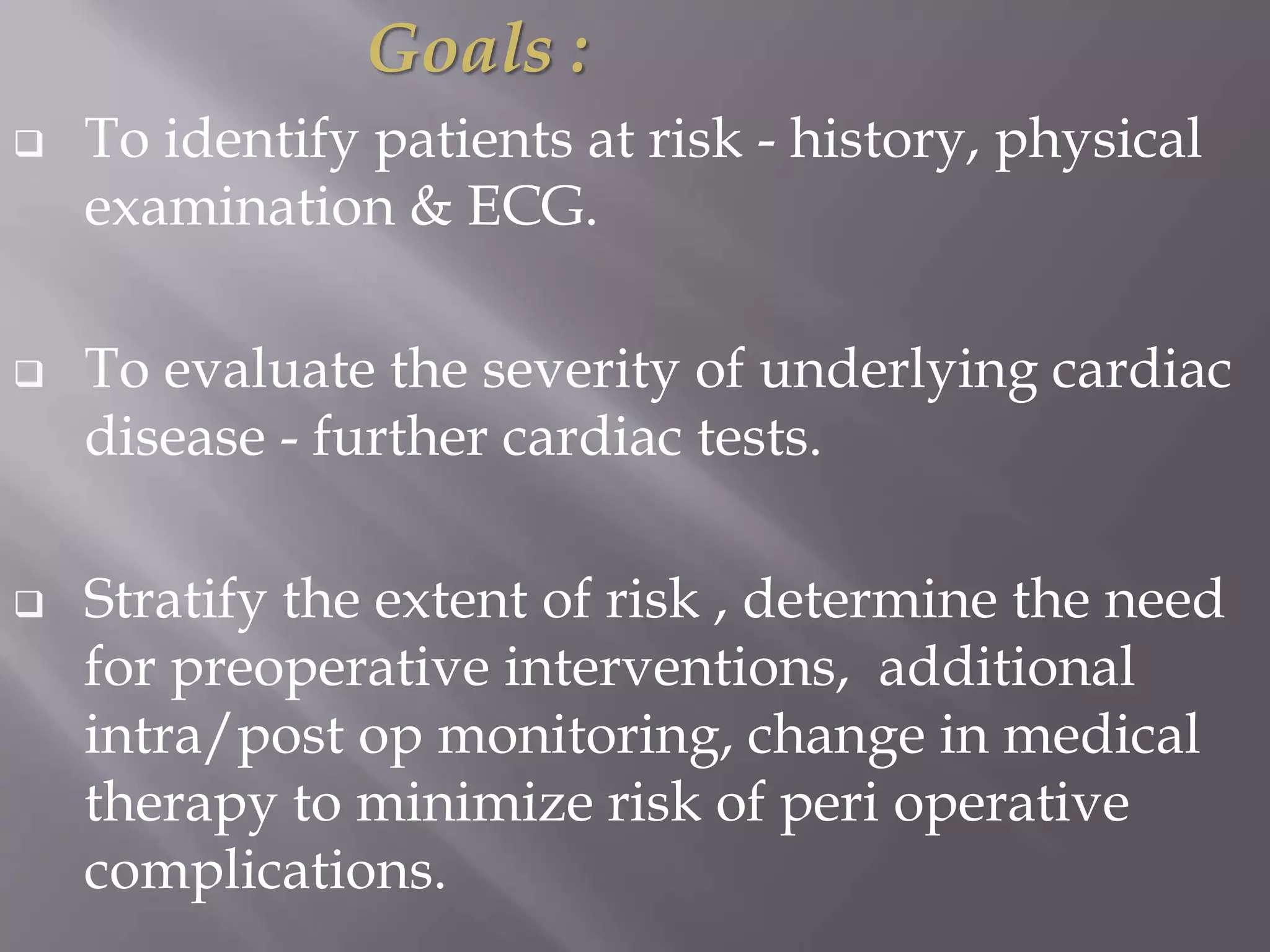 Goals :

❑ To identify patients at risk - history, physical examination & ECG.

❑ To evaluate the severity of underlying cardiac disease - further cardiac tests.

❑ Stratify the extent of risk , determine the need for preoperative interventions, additional intra/post op monitoring, change in medical therapy to minimize risk of peri operative complications.